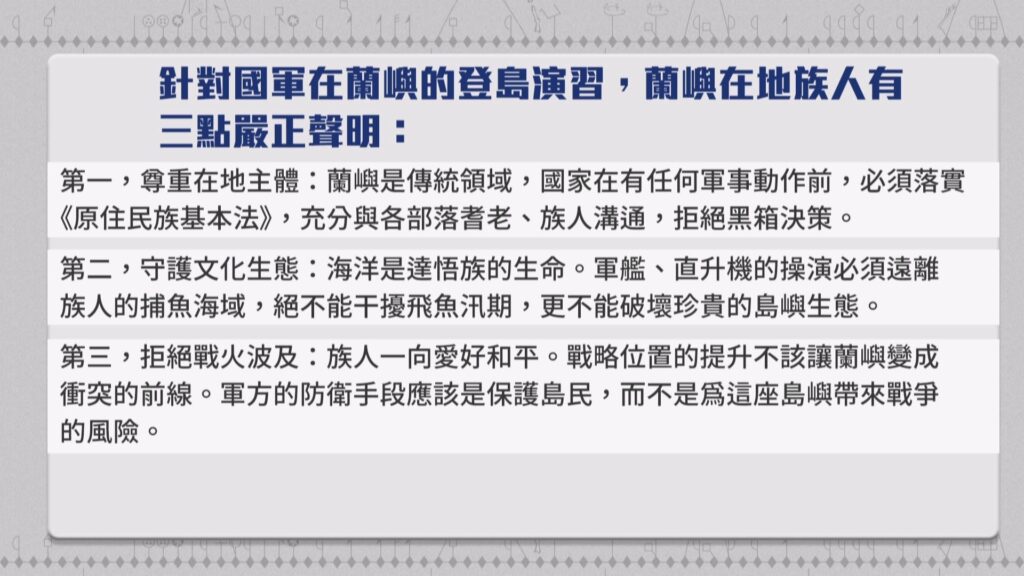 針對國軍在蘭嶼的登島演習，蘭嶼在地族人有三點嚴正聲明：

第一，尊重在地主體：蘭嶼是傳統領域，國家在有任何軍事動作前，必須落實《原住民族基本法》，充分與各部落耆老、族人溝通，拒絕黑箱決策。

第二，守護文化生態：海洋是達悟族的生命。軍艦、直升機的操演必須遠離族人的捕魚海域，絕不能干擾飛魚汛期，更不能破壞珍貴的島嶼生態。

第三，拒絕戰火波及：族人一向愛好和平。戰略位置的提升不該讓蘭嶼變成衝突的前線。軍方的防衛手段應該是保護島民，而不是爲這座島嶼帶來戰爭的風險。